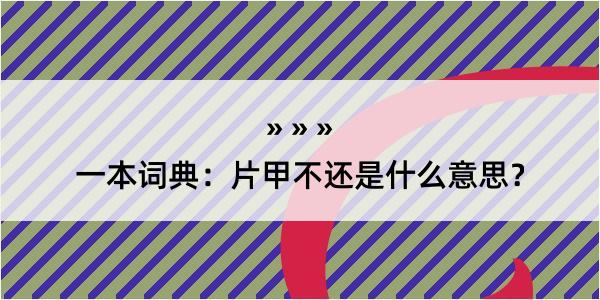 » » »

一本词典：片甲不还是什么意思？